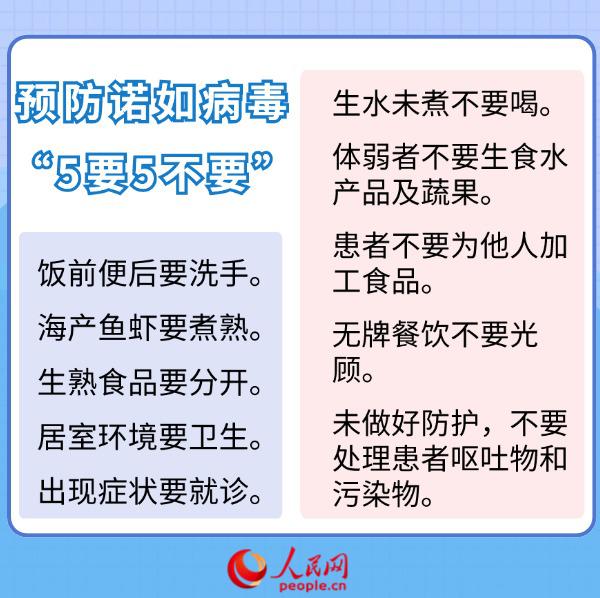 预防诺如病毒
“5要5不要”

饭前便后要洗手。

海产鱼虾要煮熟。

生熟食品要分开。

居室环境要卫生。

出现症状要就诊。

生水未煮不要喝。

体弱者不要生食水产品及蔬果。

患者不要为他人加工食品。

无牌餐饮不要光顾。

未做好防护，不要处理患者呕吐物和污染物。

人民网
people.cn